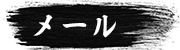 メール